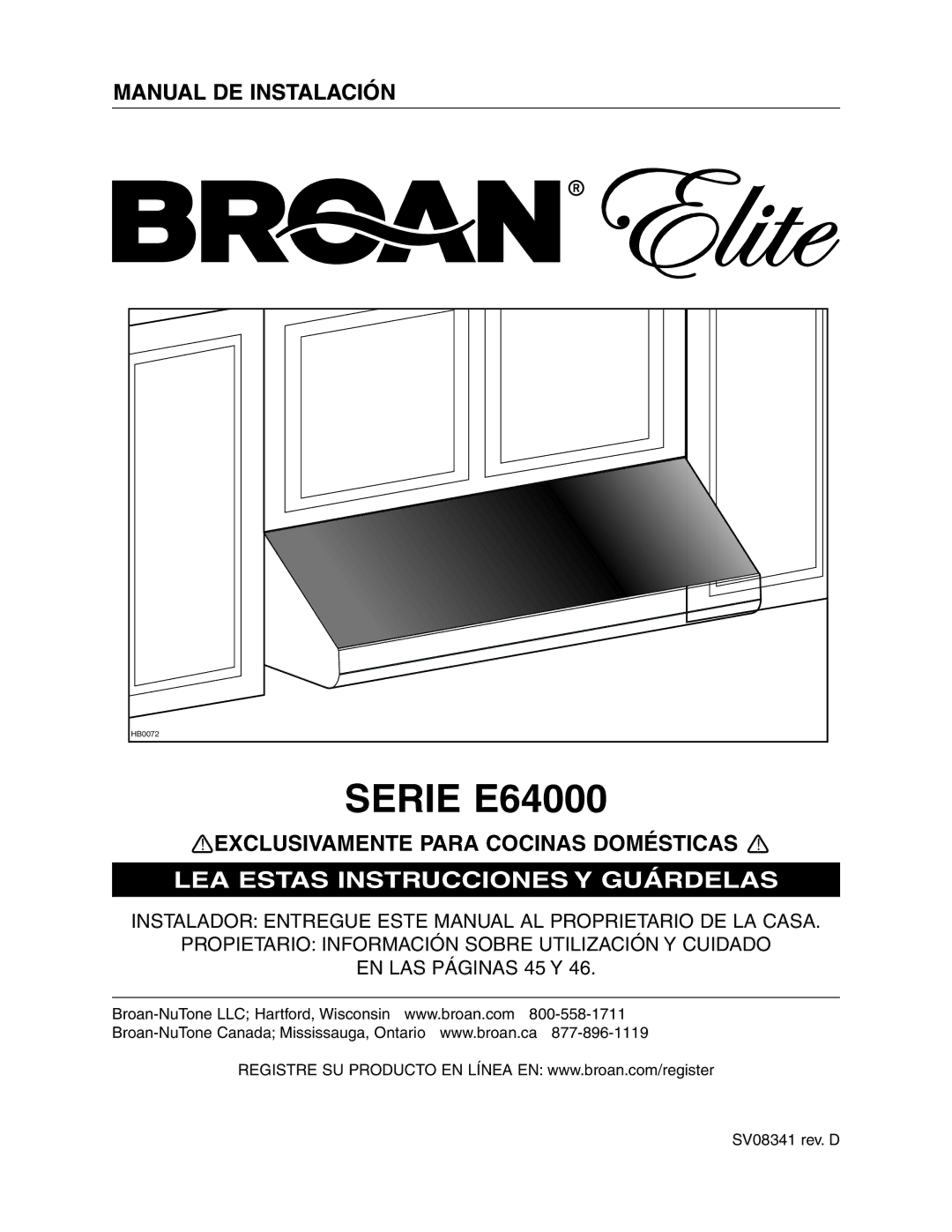 MANUAL DE INSTALACIÓN

BROAN® Elite

HB0072

SERIE E64000

EXCLUSIVAMENTE PARA COCINAS DOMÉSTICAS

LEA ESTAS INSTRUCCIONES Y GUÁRDELAS

INSTALADOR: ENTREGUE ESTE MANUAL AL PROPRIETARIO DE LA CASA.
PROPIETARIO: INFORMACIÓN SOBRE UTILIZACIÓN Y CUIDADO
EN LAS PÁGINAS 45 Y 46.

Broan-NuTone LLC; Hartford, Wisconsin www.broan.com 800-558-1711
Broan-NuTone Canada; Mississauga, Ontario www.broan.ca 877-896-1119

REGISTRE SU PRODUCTO EN LÍNEA EN: www.broan.com/register

SV08341 rev. D